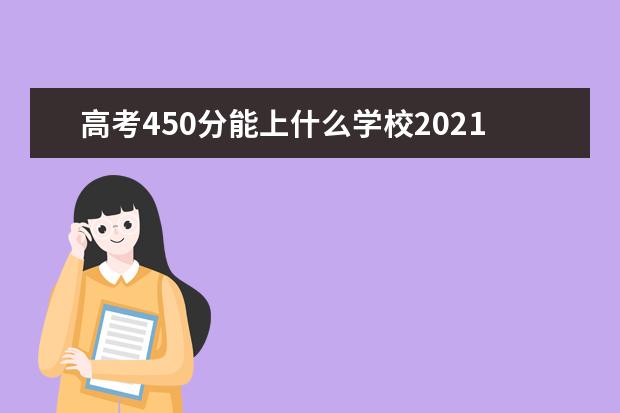 高考450分能上什么学校2021